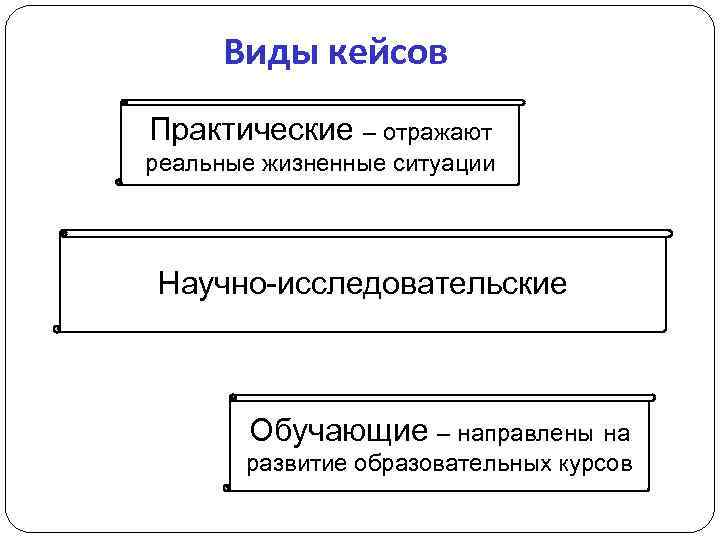 Виды кейсов

Практические – отражают реальные жизненные ситуации

Научно-исследовательские

Обучающие – направлены на развитие образовательных курсов